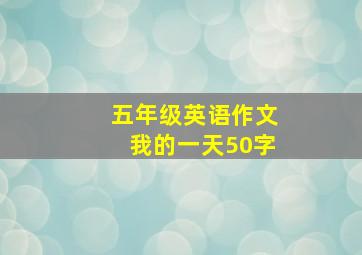 五年级英语作文
我的一天50字